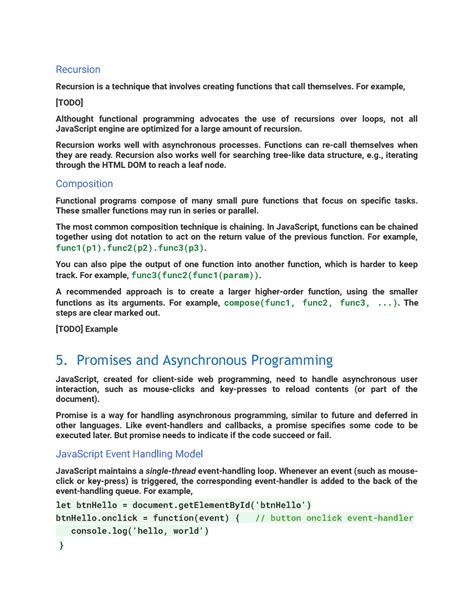 Recursion

Recursion is a technique that involves creating functions that call themselves. For example,

[TODO]

Althought functional programming advocates the use of recursions over loops, not all JavaScript engine are optimized for a large amount of recursion.

Recursion works well with asynchronous processes. Functions can re-call themselves when they are ready. Recursion also works well for searching tree-like data structure, e.g., iterating through the HTML DOM to reach a leaf node.

Composition

Functional programs compose of many small pure functions that focus on specific tasks. These smaller functions may run in series or parallel.

The most common composition technique is chaining. In JavaScript, functions can be chained together using dot notation to act on the return value of the previous function. For example, func1(p1).func2(p2).func3(p3).

You can also pipe the output of one function into another function, which is harder to keep track. For example, func3(func2(func1(param)).

A recommended approach is to create a larger higher-order function, using the smaller functions as its arguments. For example, compose(func1, func2, func3, ...). The steps are clear marked out.

[TODO] Example

5. Promises and Asynchronous Programming

JavaScript, created for client-side web programming, need to handle asynchronous user interaction, such as mouse-clicks and key-presses to reload contents (or part of the document).

Promise is a way for handling asynchronous programming, similar to future and deferred in other languages. Like event-handlers and callbacks, a promise specifies some code to be executed later. But promise needs to indicate if the code succeed or fail.

JavaScript Event Handling Model

JavaScript maintains a single-thread event-handling loop. Whenever an event (such as mouse-click or key-press) is triggered, the corresponding event-handler is added to the back of the event-handling queue. For example,

let btnHello = document.getElementById('btnHello')
btnHello.onclick = function(event) {   // button onclick event-handler
   console.log('hello, world')
}